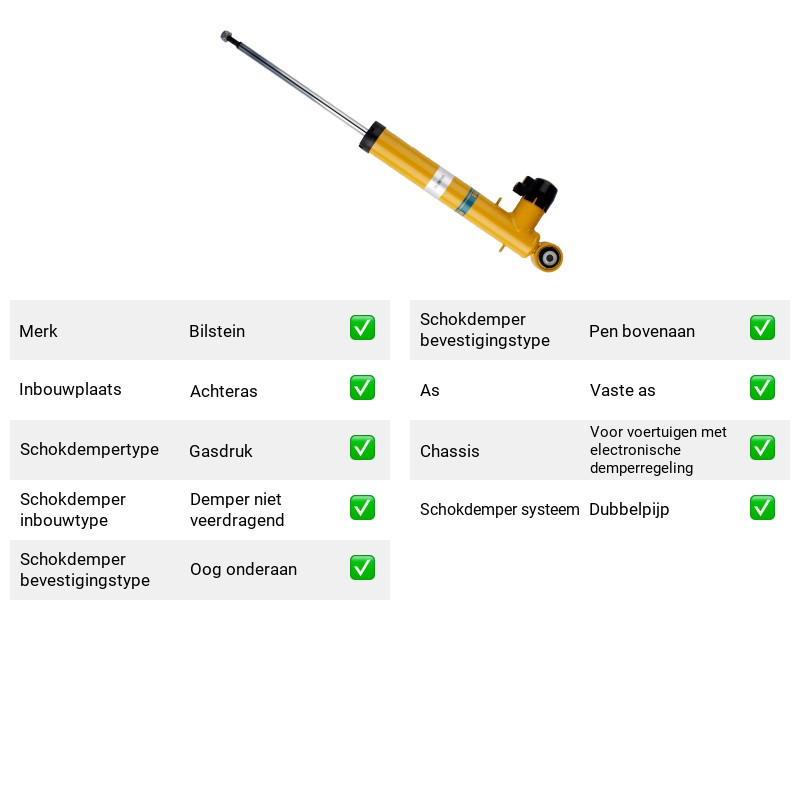 Merk Bilstein ☑

Inbouwplaats Achteras ☑

Schokdempertype Gasdruk ☑

Schokdemper inbouwtype Demper niet veerdragend ☑

Schokdemper bevestigingstype Oog onderaan ☑

Schokdemper bevestigingstype Pen bovenaan ☑

As Vaste as ☑

Chassis Voor voertuigen met electronische demperregeling ☑

Schokdemper systeem Dubbelpijp ☑